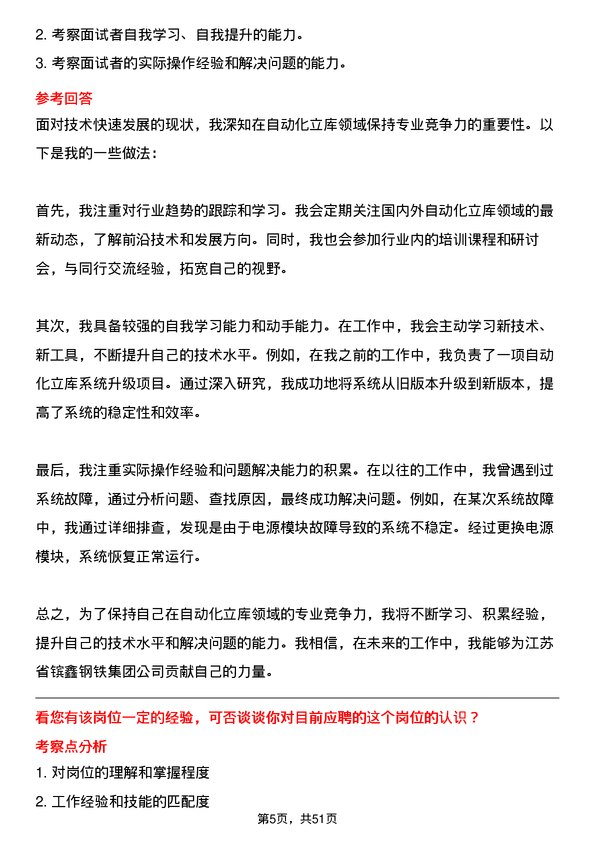 2. 考察面试者自我学习、自我提升的能力。

3. 考察面试者的实际操作经验和解决问题的能力。

参考回答

面对技术快速发展的现状，我深知在自动化立库领域保持专业竞争力的重要性。以下是我的一些做法：

首先，我注重对行业趋势的跟踪和学习。我会定期关注国内外自动化立库领域的最新动态，了解前沿技术和发展方向。同时，我也会参加行业内的培训课程和研讨会，与同行交流经验，拓宽自己的视野。

其次，我具备较强的自我学习能力和动手能力。在工作中，我会主动学习新技术、新工具，不断提升自己的技术水平。例如，在我之前的工作中，我负责了一项自动化立库系统升级项目。通过深入研究，我成功地将系统从旧版本升级到新版本，提高了系统的稳定性和效率。

最后，我注重实际操作经验和问题解决能力的积累。在以往的工作中，我曾遇到过系统故障，通过分析问题、查找原因，最终成功解决问题。例如，在某次系统故障中，我通过详细排查，发现是由于电源模块故障导致的系统不稳定。经过更换电源模块，系统恢复正常运行。

总之，为了保持自己在自动化立库领域的专业竞争力，我将不断学习、积累经验，提升自己的技术水平和解决问题的能力。我相信，在未来的工作中，我能够为江苏省镔鑫钢铁集团公司贡献自己的力量。

看您有该岗位一定的经验，可否谈谈你对目前应聘的这个岗位的认识？

考察点分析

1. 对岗位的理解和掌握程度

2. 工作经验和技能的匹配度

第5页，共51页